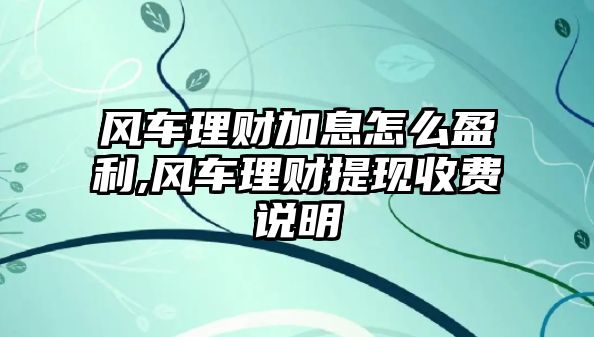 风车理财加息怎么盈利,风车理财提现收费说明